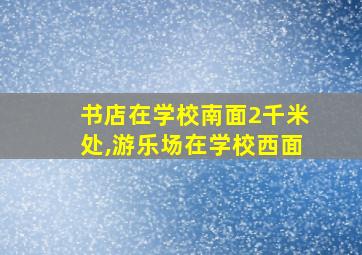 书店在学校南面2千米处,游乐场在学校西面